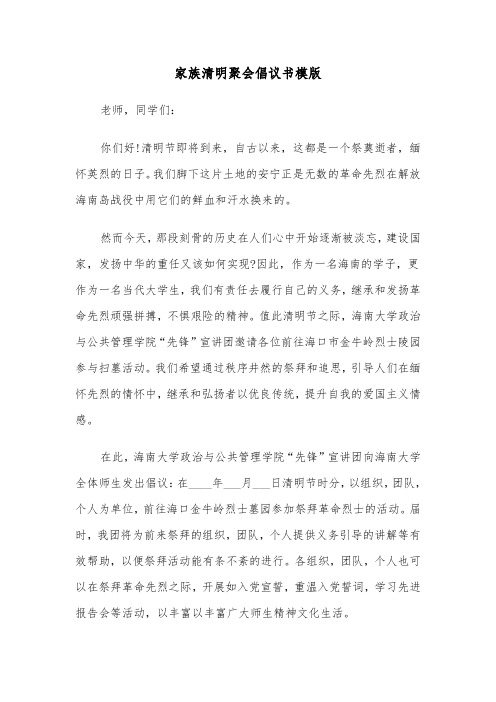 家族清明聚会倡议书模版

老师，同学们：

你们好!清明节即将到来，自古以来，这都是一个祭奠逝者，缅怀英烈的日子。我们脚下这片土地的安宁正是无数的革命先烈在解放海南岛战役中用它们的鲜血和汗水换来的。

然而今天，那段刻骨的历史在人们心中开始逐渐被淡忘，建设国家，发扬中华的重任又该如何实现?因此，作为一名海南的学子，更作为一名当代大学生，我们有责任去履行自己的义务，继承和发扬革命先烈顽强拼搏，不惧艰险的精神。值此清明节之际，海南大学政治与公共管理学院“先锋”宣讲团邀请各位前往海口市金牛岭烈士陵园参与扫墓活动。我们希望通过秩序井然的祭拜和追思，引导人们在缅怀先烈的情怀中，继承和弘扬者以优良传统，提升自我的爱国主义情感。

在此，海南大学政治与公共管理学院“先锋”宣讲团向海南大学全体师生发出倡议：在____年___月___日清明节时分，以组织，团队，个人为单位，前往海口金牛岭烈士墓园参加祭拜革命烈士的活动。届时，我团将为前来祭拜的组织，团队，个人提供义务引导的讲解等有效帮助，以便祭拜活动能有条不紊的进行。各组织，团队，个人也可以在祭拜革命先烈之际，开展如入党宣誓，重温入党誓词，学习先进报告会等活动，以丰富以丰富广大师生精神文化生活。